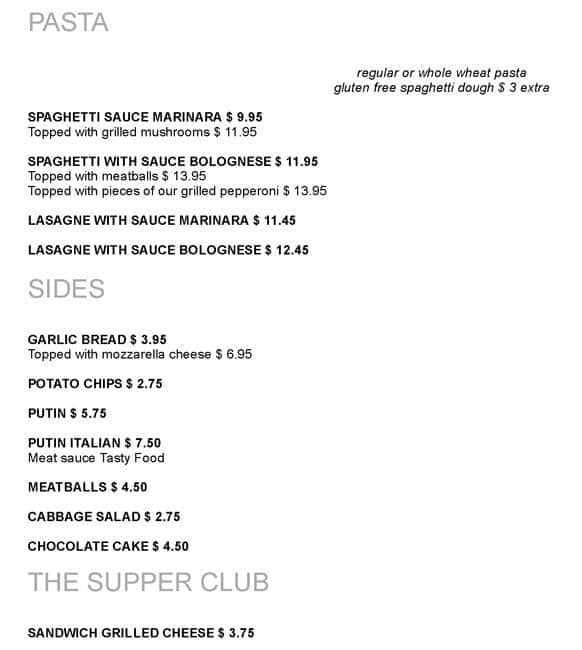 PASTA

regular or whole wheat pasta
gluten free spaghetti dough $ 3 extra

SPAGHETTI SAUCE MARINARA $ 9.95
Topped with grilled mushrooms $ 11.95

SPAGHETTI WITH SAUCE BOLOGNESE $ 11.95
Topped with meatballs $ 13.95
Topped with pieces of our grilled pepperoni $ 13.95

LASAGNE WITH SAUCE MARINARA $ 11.45

LASAGNE WITH SAUCE BOLOGNESE $ 12.45

SIDES

GARLIC BREAD $ 3.95
Topped with mozzarella cheese $ 6.95

POTATO CHIPS $ 2.75

PUTIN $ 5.75

PUTIN ITALIAN $ 7.50
Meat sauce Tasty Food

MEATBALLS $ 4.50

CABBAGE SALAD $ 2.75

CHOCOLATE CAKE $ 4.50

THE SUPPER CLUB

SANDWICH GRILLED CHEESE $ 3.75